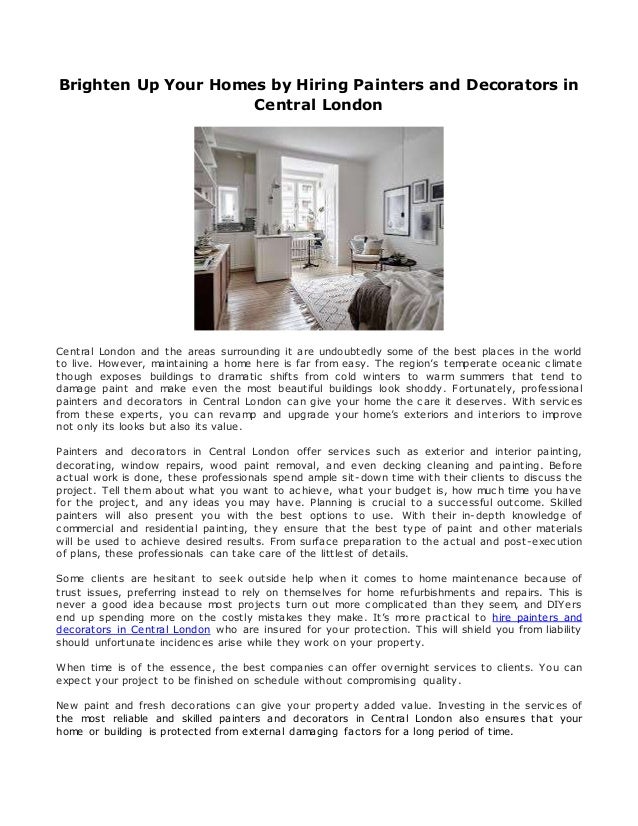 Brighten Up Your Homes by Hiring Painters and Decorators in Central London

Central London and the areas surrounding it are undoubtedly some of the best places in the world to live. However, maintaining a home here is far from easy. The region's temperate oceanic climate though exposes buildings to dramatic shifts from cold winters to warm summers that tend to damage paint and make even the most beautiful buildings look shoddy. Fortunately, professional painters and decorators in Central London can give your home the care it deserves. With services from these experts, you can revamp and upgrade your home's exteriors and interiors to improve not only its looks but also its value.

Painters and decorators in Central London offer services such as exterior and interior painting, decorating, window repairs, wood paint removal, and even decking cleaning and painting. Before actual work is done, these professionals spend ample sit-down time with their clients to discuss the project. Tell them about what you want to achieve, what your budget is, how much time you have for the project, and any ideas you may have. Planning is crucial to a successful outcome. Skilled painters will also present you with the best options to use. With their in-depth knowledge of commercial and residential painting, they ensure that the best type of paint and other materials will be used to achieve desired results. From surface preparation to the actual and post-execution of plans, these professionals can take care of the littlest of details.

Some clients are hesitant to seek outside help when it comes to home maintenance because of trust issues, preferring instead to rely on themselves for home refurbishments and repairs. This is never a good idea because most projects turn out more complicated than they seem, and DIYers end up spending more on the costly mistakes they make. It's more practical to hire painters and decorators in Central London who are insured for your protection. This will shield you from liability should unfortunate incidences arise while they work on your property.

When time is of the essence, the best companies can offer overnight services to clients. You can expect your project to be finished on schedule without compromising quality.

New paint and fresh decorations can give your property added value. Investing in the services of the most reliable and skilled painters and decorators in Central London also ensures that your home or building is protected from external damaging factors for a long period of time.